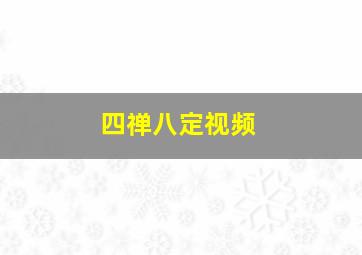 四禅八定视频